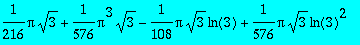 $\frac{1}{216}\pi\sqrt{3}+\frac{1}{576}\pi^3\sqrt{3}-\frac{1}{108}\pi\sqrt{3}\ln(3)+\frac{1}{576}\pi\sqrt{3}\ln(3)^2$